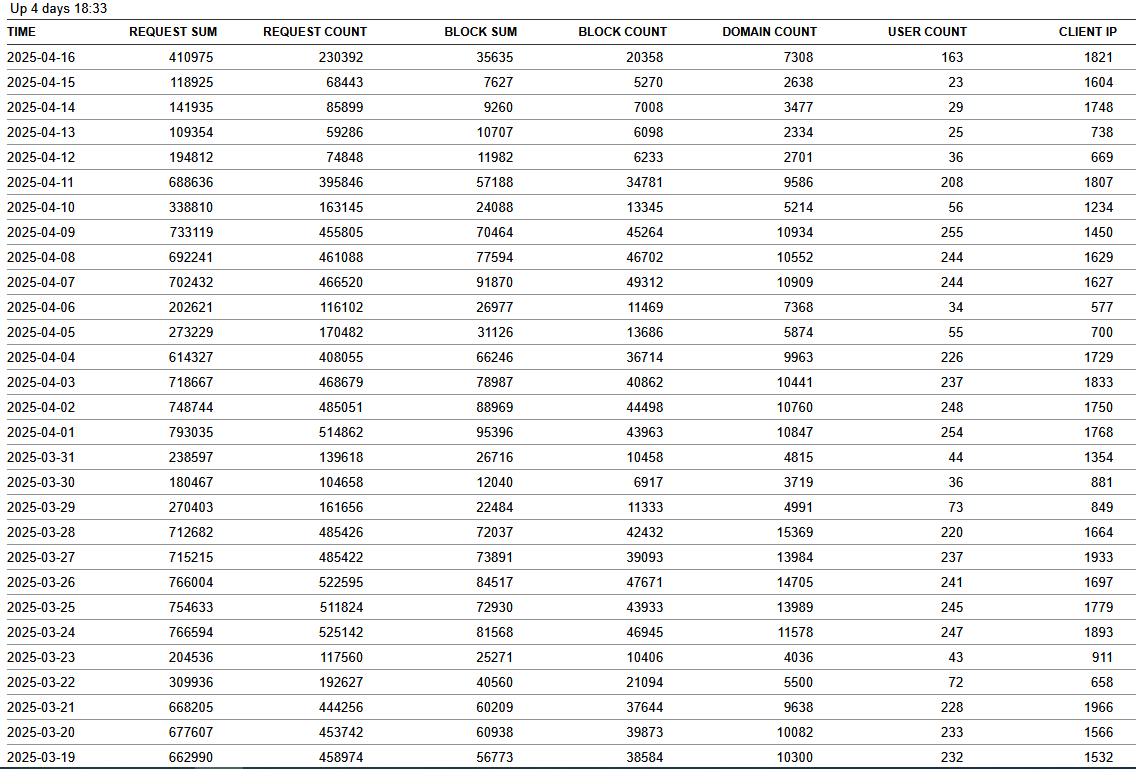 Up 4 days 18:33

| TIME | REQUEST SUM | REQUEST COUNT | BLOCK SUM | BLOCK COUNT | DOMAIN COUNT | USER COUNT | CLIENT IP |
|---|---|---|---|---|---|---|---|
| 2025-04-16 | 410975 | 230392 | 35635 | 20358 | 7308 | 163 | 1821 |
| 2025-04-15 | 118925 | 68443 | 7627 | 5270 | 2638 | 23 | 1604 |
| 2025-04-14 | 141935 | 85899 | 9260 | 7008 | 3477 | 29 | 1748 |
| 2025-04-13 | 109354 | 59286 | 10707 | 6098 | 2334 | 25 | 738 |
| 2025-04-12 | 194812 | 74848 | 11982 | 6233 | 2701 | 36 | 669 |
| 2025-04-11 | 688636 | 395846 | 57188 | 34781 | 9586 | 208 | 1807 |
| 2025-04-10 | 338810 | 163145 | 24088 | 13345 | 5214 | 56 | 1234 |
| 2025-04-09 | 733119 | 455805 | 70464 | 45264 | 10934 | 255 | 1450 |
| 2025-04-08 | 692241 | 461088 | 77594 | 46702 | 10552 | 244 | 1629 |
| 2025-04-07 | 702432 | 466520 | 91870 | 49312 | 10909 | 244 | 1627 |
| 2025-04-06 | 202621 | 116102 | 26977 | 11469 | 7368 | 34 | 577 |
| 2025-04-05 | 273229 | 170482 | 31126 | 13686 | 5874 | 55 | 700 |
| 2025-04-04 | 614327 | 408055 | 66246 | 36714 | 9963 | 226 | 1729 |
| 2025-04-03 | 718667 | 468679 | 78987 | 40862 | 10441 | 237 | 1833 |
| 2025-04-02 | 748744 | 485051 | 88969 | 44498 | 10760 | 248 | 1750 |
| 2025-04-01 | 793035 | 514862 | 95396 | 43963 | 10847 | 254 | 1768 |
| 2025-03-31 | 238597 | 139618 | 26716 | 10458 | 4815 | 44 | 1354 |
| 2025-03-30 | 180467 | 104658 | 12040 | 6917 | 3719 | 36 | 881 |
| 2025-03-29 | 270403 | 161656 | 22484 | 11333 | 4991 | 73 | 849 |
| 2025-03-28 | 712682 | 485426 | 72037 | 42432 | 15369 | 220 | 1664 |
| 2025-03-27 | 715215 | 485422 | 73891 | 39093 | 13984 | 237 | 1933 |
| 2025-03-26 | 766004 | 522595 | 84517 | 47671 | 14705 | 241 | 1697 |
| 2025-03-25 | 754633 | 511824 | 72930 | 43933 | 13989 | 245 | 1779 |
| 2025-03-24 | 766594 | 525142 | 81568 | 46945 | 11578 | 247 | 1893 |
| 2025-03-23 | 204536 | 117560 | 25271 | 10406 | 4036 | 43 | 911 |
| 2025-03-22 | 309936 | 192627 | 40560 | 21094 | 5500 | 72 | 658 |
| 2025-03-21 | 668205 | 444256 | 60209 | 37644 | 9638 | 228 | 1966 |
| 2025-03-20 | 677607 | 453742 | 60938 | 39873 | 10082 | 233 | 1566 |
| 2025-03-19 | 662990 | 458974 | 56773 | 38584 | 10300 | 232 | 1532 |